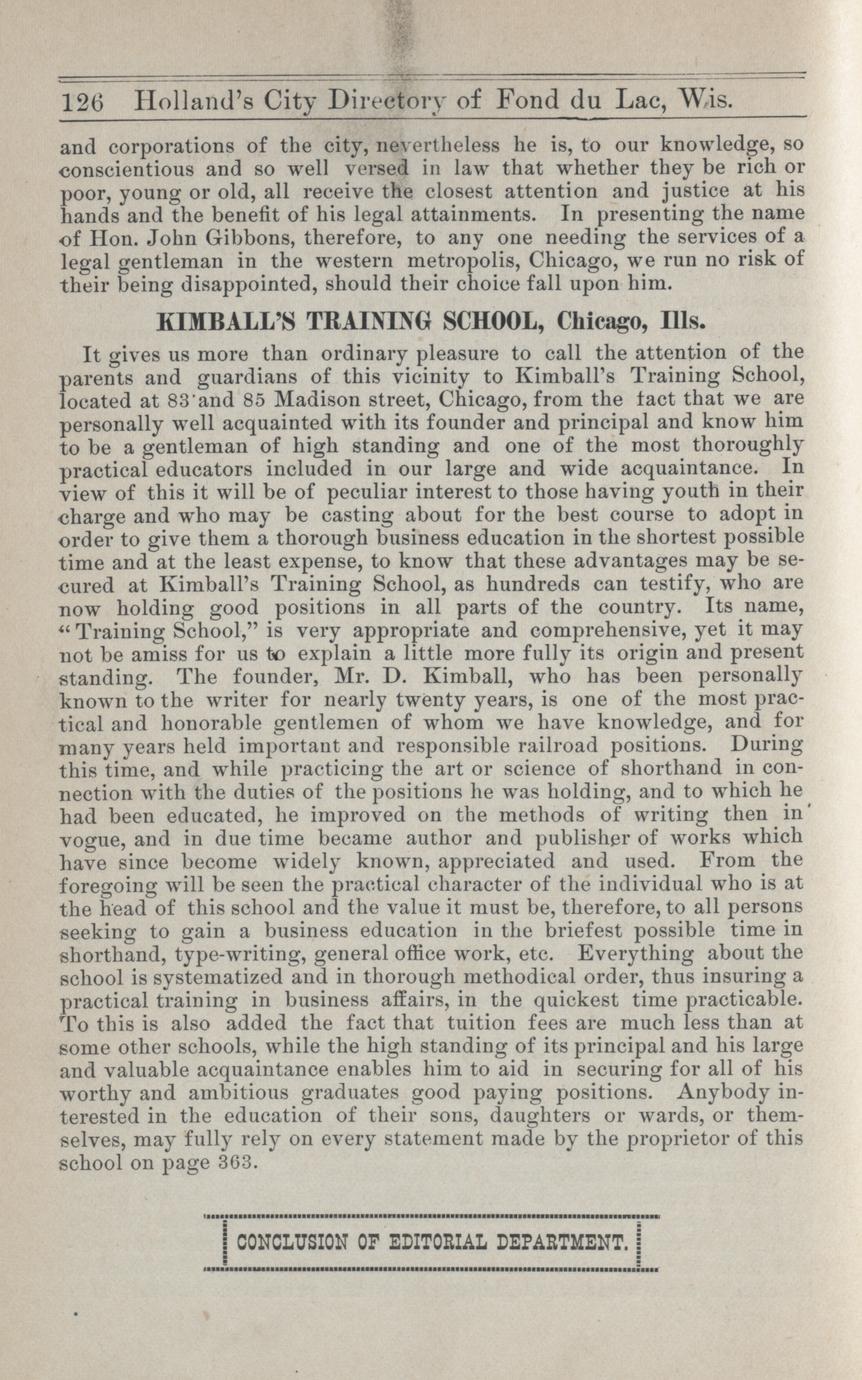 126 Holland's City Directory of Fond du Lac, Wis.

and corporations of the city, nevertheless he is, to our knowledge, so conscientious and so well versed in law that whether they be rich or poor, young or old, all receive the closest attention and justice at his hands and the benefit of his legal attainments. In presenting the name of Hon. John Gibbons, therefore, to any one needing the services of a legal gentleman in the western metropolis, Chicago, we run no risk of their being disappointed, should their choice fall upon him.

KIMBALL'S TRAINING SCHOOL, Chicago, Ills.

It gives us more than ordinary pleasure to call the attention of the parents and guardians of this vicinity to Kimball's Training School, located at 83 and 85 Madison street, Chicago, from the fact that we are personally well acquainted with its founder and principal and know him to be a gentleman of high standing and one of the most thoroughly practical educators included in our large and wide acquaintance. In view of this it will be of peculiar interest to those having youth in their charge and who may be casting about for the best course to adopt in order to give them a thorough business education in the shortest possible time and at the least expense, to know that these advantages may be secured at Kimball's Training School, as hundreds can testify, who are now holding good positions in all parts of the country. Its name, "Training School," is very appropriate and comprehensive, yet it may not be amiss for us to explain a little more fully its origin and present standing. The founder, Mr. D. Kimball, who has been personally known to the writer for nearly twenty years, is one of the most practical and honorable gentlemen of whom we have knowledge, and for many years held important and responsible railroad positions. During this time, and while practicing the art or science of shorthand in connection with the duties of the positions he was holding, and to which he had been educated, he improved on the methods of writing then in vogue, and in due time became author and publisher of works which have since become widely known, appreciated and used. From the foregoing will be seen the practical character of the individual who is at the head of this school and the value it must be, therefore, to all persons seeking to gain a business education in the briefest possible time in shorthand, type-writing, general office work, etc. Everything about the school is systematized and in thorough methodical order, thus insuring a practical training in business affairs, in the quickest time practicable. To this is also added the fact that tuition fees are much less than at some other schools, while the high standing of its principal and his large and valuable acquaintance enables him to aid in securing for all of his worthy and ambitious graduates good paying positions. Anybody interested in the education of their sons, daughters or wards, or themselves, may fully rely on every statement made by the proprietor of this school on page 363.

CONCLUSION OF EDITORIAL DEPARTMENT.